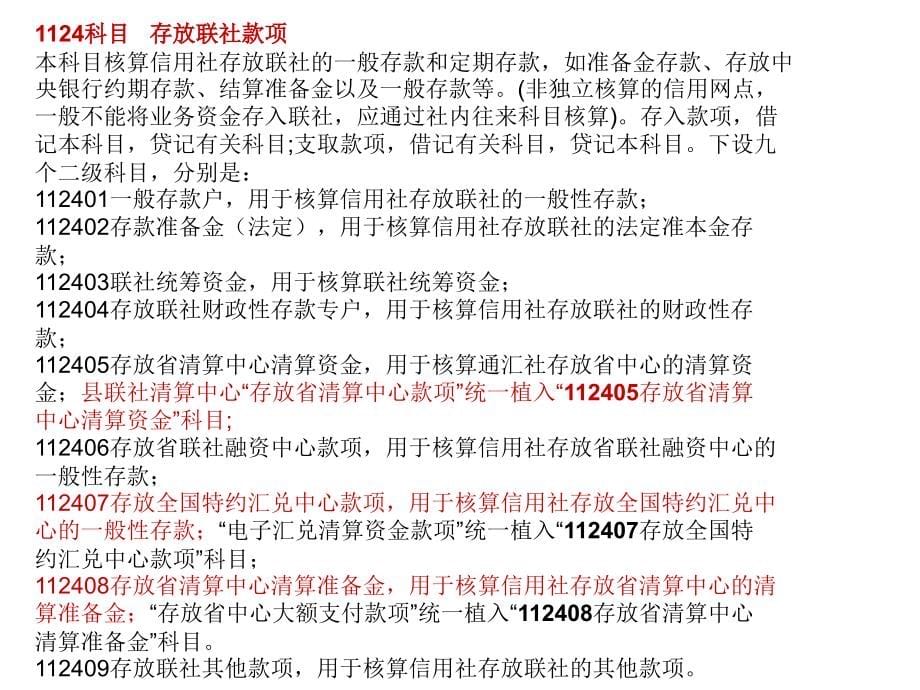 1124科目　存放联社款项

本科目核算信用社存放联社的一般存款和定期存款，如准备金存款、存放中央银行约期存款、结算准备金以及一般存款等。(非独立核算的信用网点，一般不能将业务资金存入联社，应通过社内往来科目核算)。存入款项，借记本科目，贷记有关科目;支取款项，借记有关科目，贷记本科目。下设九个二级科目，分别是：

112401一般存款户，用于核算信用社存放联社的一般性存款；

112402存款准备金（法定），用于核算信用社存放联社的法定准本金存款；

112403联社统筹资金，用于核算联社统筹资金；

112404存放联社财政性存款专户，用于核算信用社存放联社的财政性存款；

112405存放省清算中心清算资金，用于核算通汇社存放省中心的清算资金；县联社清算中心“存放省清算中心款项”统一植入“112405存放省清算中心清算资金”科目;

112406存放省联社融资中心款项，用于核算信用社存放省联社融资中心的一般性存款；

112407存放全国特约汇兑中心款项，用于核算信用社存放全国特约汇兑中心的一般性存款；“电子汇兑清算资金款项”统一植入“112407存放全国特约汇兑中心款项”科目；

112408存放省清算中心清算准备金，用于核算信用社存放省清算中心的清算准备金；“存放省中心大额支付款项”统一植入“112408存放省清算中心清算准备金”科目。

112409存放联社其他款项，用于核算信用社存放联社的其他款项。